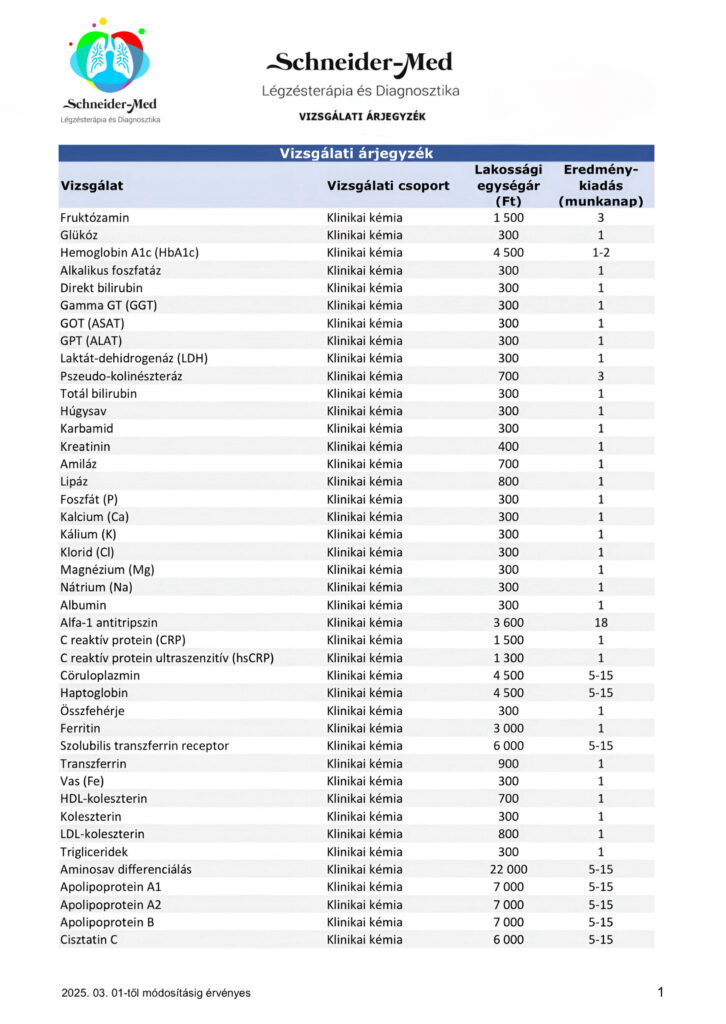 Schneider-Med
Légzésterápia és Diagnosztika

Schneider-Med
Légzésterápia és Diagnosztika
VIZSGÁLATI ÁRJEGYZÉK

Vizsgálati árjegyzék

| Vizsgálat | Vizsgálati csoport | Lakossági egységár (Ft) | Eredmény-kiadás (munkanap) |
|---|---|---|---|
| Fruktózamin | Klinikai kémia | 1 500 | 3 |
| Glükóz | Klinikai kémia | 300 | 1 |
| Hemoglobin A1c (HbA1c) | Klinikai kémia | 4 500 | 1-2 |
| Alkalikus foszfatáz | Klinikai kémia | 300 | 1 |
| Direkt bilirubin | Klinikai kémia | 300 | 1 |
| Gamma GT (GGT) | Klinikai kémia | 300 | 1 |
| GOT (ASAT) | Klinikai kémia | 300 | 1 |
| GPT (ALAT) | Klinikai kémia | 300 | 1 |
| Laktát-dehidrogenáz (LDH) | Klinikai kémia | 300 | 1 |
| Pszeudo-kolinészteráz | Klinikai kémia | 700 | 3 |
| Totál bilirubin | Klinikai kémia | 300 | 1 |
| Húgysav | Klinikai kémia | 300 | 1 |
| Karbamid | Klinikai kémia | 300 | 1 |
| Kreatinin | Klinikai kémia | 400 | 1 |
| Amiláz | Klinikai kémia | 700 | 1 |
| Lipáz | Klinikai kémia | 800 | 1 |
| Foszfát (P) | Klinikai kémia | 300 | 1 |
| Kalcium (Ca) | Klinikai kémia | 300 | 1 |
| Kálium (K) | Klinikai kémia | 300 | 1 |
| Klorid (Cl) | Klinikai kémia | 300 | 1 |
| Magnézium (Mg) | Klinikai kémia | 300 | 1 |
| Nátrium (Na) | Klinikai kémia | 300 | 1 |
| Albumin | Klinikai kémia | 300 | 1 |
| Alfa-1 antitripszin | Klinikai kémia | 3 600 | 18 |
| C reaktív protein (CRP) | Klinikai kémia | 1 500 | 1 |
| C reaktív protein ultraszenzitív (hsCRP) | Klinikai kémia | 1 300 | 1 |
| Cöruloplazmin | Klinikai kémia | 4 500 | 5-15 |
| Haptoglobin | Klinikai kémia | 4 500 | 5-15 |
| Összfehérje | Klinikai kémia | 300 | 1 |
| Ferritin | Klinikai kémia | 3 000 | 1 |
| Szolubilis transzferrin receptor | Klinikai kémia | 6 000 | 5-15 |
| Transzferrin | Klinikai kémia | 900 | 1 |
| Vas (Fe) | Klinikai kémia | 300 | 1 |
| HDL-koleszterin | Klinikai kémia | 700 | 1 |
| Koleszterin | Klinikai kémia | 300 | 1 |
| LDL-koleszterin | Klinikai kémia | 800 | 1 |
| Trigliceridek | Klinikai kémia | 300 | 1 |
| Aminosav differenciálás | Klinikai kémia | 22 000 | 5-15 |
| Apolipoprotein A1 | Klinikai kémia | 7 000 | 5-15 |
| Apolipoprotein A2 | Klinikai kémia | 7 000 | 5-15 |
| Apolipoprotein B | Klinikai kémia | 7 000 | 5-15 |
| Cisztatin C | Klinikai kémia | 6 000 | 5-15 |

2025. 03. 01-től módosításig érvényes
1